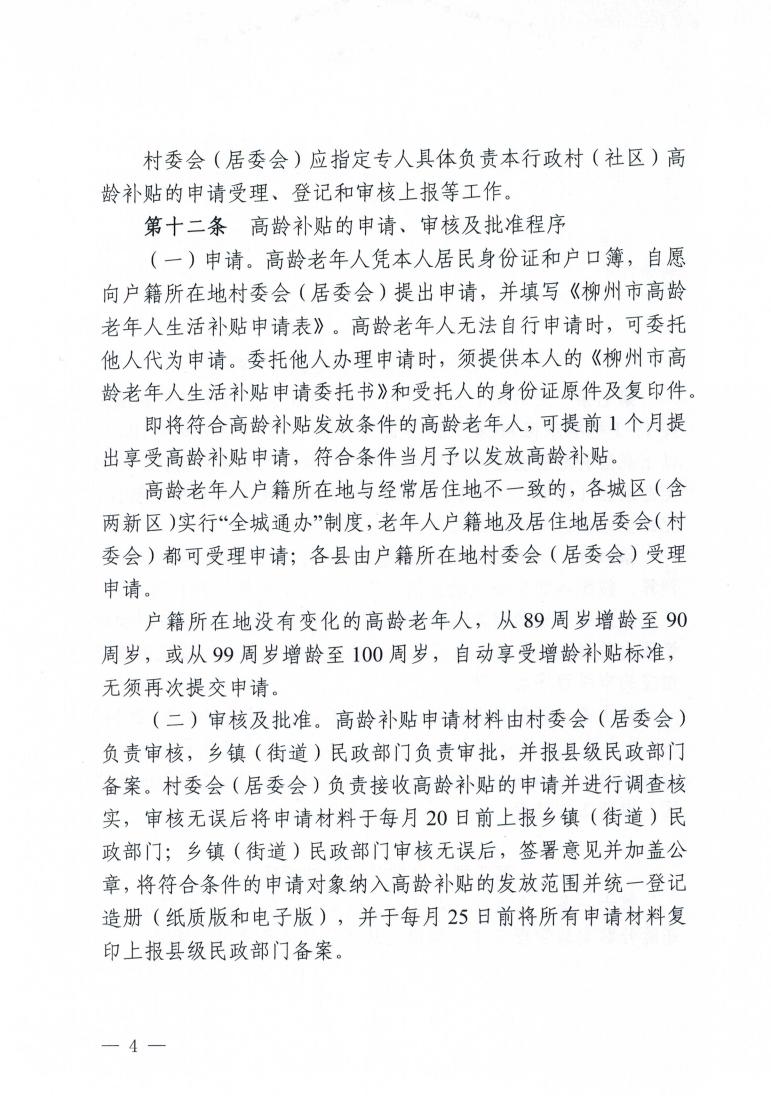 村委会（居委会）应指定专人具体负责本行政村（社区）高龄补贴的申请受理、登记和审核上报等工作。

第十二条　高龄补贴的申请、审核及批准程序

（一）申请。高龄老年人凭本人居民身份证和户口簿，自愿向户籍所在地村委会（居委会）提出申请，并填写《柳州市高龄老年人生活补贴申请表》。高龄老年人无法自行申请时，可委托他人代为申请。委托他人办理申请时，须提供本人的《柳州市高龄老年人生活补贴申请委托书》和受托人的身份证原件及复印件。

即将符合高龄补贴发放条件的高龄老年人，可提前1个月提出享受高龄补贴申请，符合条件当月予以发放高龄补贴。

高龄老年人户籍所在地与经常居住地不一致的，各城区（含两新区）实行“全城通办”制度，老年人户籍地及居住地居委会（村委会）都可受理申请；各县由户籍所在地村委会（居委会）受理申请。

户籍所在地没有变化的高龄老年人，从89周岁增龄至90周岁，或从99周岁增龄至100周岁，自动享受增龄补贴标准，无须再次提交申请。

（二）审核及批准。高龄补贴申请材料由村委会（居委会）负责审核，乡镇（街道）民政部门负责审批，并报县级民政部门备案。村委会（居委会）负责接收高龄补贴的申请并进行调查核实，审核无误后将申请材料于每月20日前上报乡镇（街道）民政部门；乡镇（街道）民政部门审核无误后，签署意见并加盖公章，将符合条件的申请对象纳入高龄补贴的发放范围并统一登记造册（纸质版和电子版），并于每月25日前将所有申请材料复印上报县级民政部门备案。

— 4 —